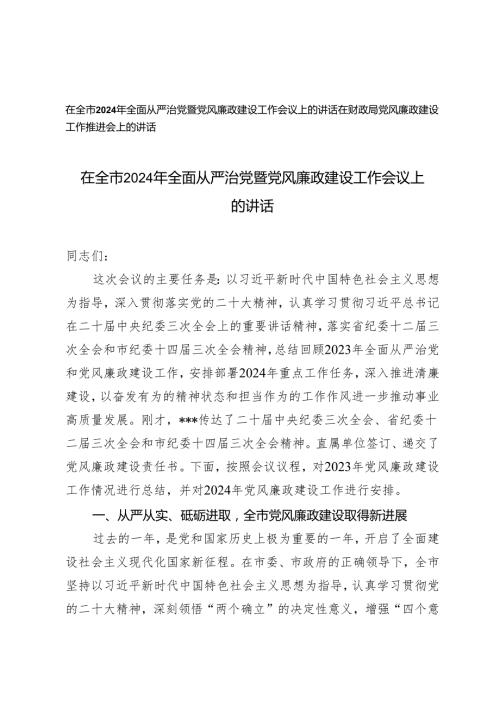 在全市2024年全面从严治党暨党风廉政建设工作会议上的讲话在财政局党风廉政建设工作推进会上的讲话

在全市2024年全面从严治党暨党风廉政建设工作会议上的讲话

同志们：

这次会议的主要任务是：以习近平新时代中国特色社会主义思想为指导，深入贯彻落实党的二十大精神，认真学习贯彻习近平总书记在二十届中央纪委三次全会上的重要讲话精神，落实省纪委十二届三次全会和市纪委十四届三次全会精神，总结回顾2023年全面从严治党和党风廉政建设工作，安排部署2024年重点工作任务，深入推进清廉建设，以奋发有为的精神状态和担当作为的工作作风进一步推动事业高质量发展。刚才，***传达了二十届中央纪委三次全会、省纪委十二届三次全会和市纪委十四届三次全会精神。直属单位签订、递交了党风廉政建设责任书。下面，按照会议议程，对2023年党风廉政建设工作情况进行总结，并对2024年党风廉政建设工作进行安排。

一、从严从实、砥砺进取，全市党风廉政建设取得新进展

过去的一年，是党和国家历史上极为重要的一年，开启了全面建设社会主义现代化国家新征程。在市委、市政府的正确领导下，全市坚持以习近平新时代中国特色社会主义思想为指导，认真学习贯彻党的二十大精神，深刻领悟“两个确立”的决定性意义，增强“四个意